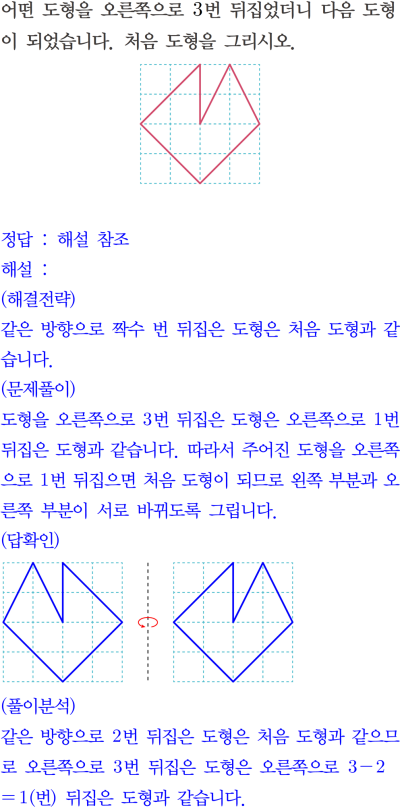 어떤 도형을 오른쪽으로 3번 뒤집었더니 다음 도형이 되었습니다. 처음 도형을 그리시오.

정답 : 해설 참조
해설 :
(해결전략)
같은 방향으로 짝수 번 뒤집은 도형은 처음 도형과 같습니다.
(문제풀이)
도형을 오른쪽으로 3번 뒤집은 도형은 오른쪽으로 1번 뒤집은 도형과 같습니다. 따라서 주어진 도형을 오른쪽으로 1번 뒤집으면 처음 도형이 되므로 왼쪽 부분과 오른쪽 부분이 서로 바뀌도록 그립니다.
(답확인)

(풀이분석)
같은 방향으로 2번 뒤집은 도형은 처음 도형과 같으므로 오른쪽으로 3번 뒤집은 도형은 오른쪽으로 $3-2=1$(번) 뒤집은 도형과 같습니다.